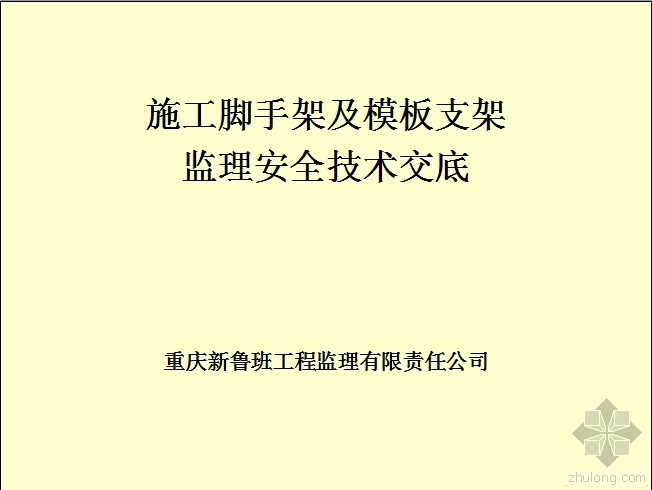 施工脚手架及模板支架
监理安全技术交底

重庆新鲁班工程监理有限责任公司

zhulong.com